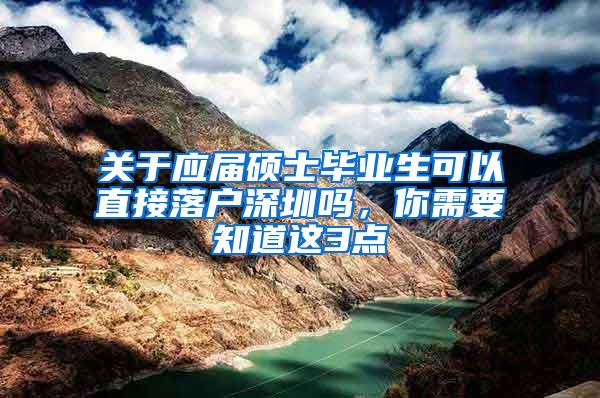 关于应届硕士毕业生可以直接落户深圳吗，你需要知道这3点